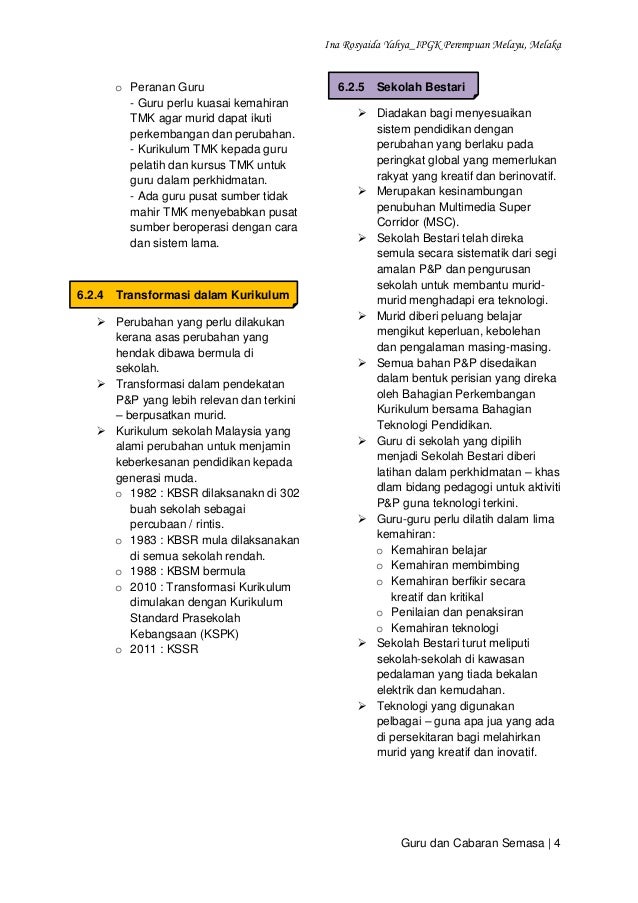 Ina Rosyaida Yahya_IPGK Perempuan Melayu, Melaka

o Peranan Guru
- Guru perlu kuasai kemahiran TMK agar murid dapat ikuti perkembangan dan perubahan.
- Kurikulum TMK kepada guru pelatih dan kursus TMK untuk guru dalam perkhidmatan.
- Ada guru pusat sumber tidak mahir TMK menyebabkan pusat sumber beroperasi dengan cara dan sistem lama.

6.2.4 Transformasi dalam Kurikulum

➢ Perubahan yang perlu dilakukan kerana asas perubahan yang hendak dibawa bermula di sekolah.
➢ Transformasi dalam pendekatan P&P yang lebih relevan dan terkini – berpusatkan murid.
➢ Kurikulum sekolah Malaysia yang alami perubahan untuk menjamin keberkesanan pendidikan kepada generasi muda.
o 1982 : KBSR dilaksanakn di 302 buah sekolah sebagai percubaan / rintis.
o 1983 : KBSR mula dilaksanakan di semua sekolah rendah.
o 1988 : KBSM bermula
o 2010 : Transformasi Kurikulum dimulakan dengan Kurikulum Standard Prasekolah Kebangsaan (KSPK)
o 2011 : KSSR

6.2.5 Sekolah Bestari

➢ Diadakan bagi menyesuaikan sistem pendidikan dengan perubahan yang berlaku pada peringkat global yang memerlukan rakyat yang kreatif dan berinovatif.
➢ Merupakan kesinambungan penubuhan Multimedia Super Corridor (MSC).
➢ Sekolah Bestari telah direka semula secara sistematik dari segi amalan P&P dan pengurusan sekolah untuk membantu murid-murid menghadapi era teknologi.
➢ Murid diberi peluang belajar mengikut keperluan, kebolehan dan pengalaman masing-masing.
➢ Semua bahan P&P disedaikan dalam bentuk perisian yang direka oleh Bahagian Perkembangan Kurikulum bersama Bahagian Teknologi Pendidikan.
➢ Guru di sekolah yang dipilih menjadi Sekolah Bestari diberi latihan dalam perkhidmatan – khas dlam bidang pedagogi untuk aktiviti P&P guna teknologi terkini.
➢ Guru-guru perlu dilatih dalam lima kemahiran:
o Kemahiran belajar
o Kemahiran membimbing
o Kemahiran berfikir secara kreatif dan kritikal
o Penilaian dan penaksiran
o Kemahiran teknologi
➢ Sekolah Bestari turut meliputi sekolah-sekolah di kawasan pedalaman yang tiada bekalan elektrik dan kemudahan.
➢ Teknologi yang digunakan pelbagai – guna apa jua yang ada di persekitaran bagi melahirkan murid yang kreatif dan inovatif.

Guru dan Cabaran Semasa | 4